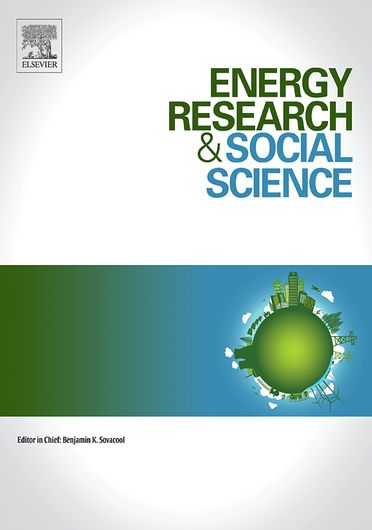 ELSEVIER

ENERGY RESEARCH & SOCIAL SCIENCE

Editor in Chief: Benjamin K. Sovacool